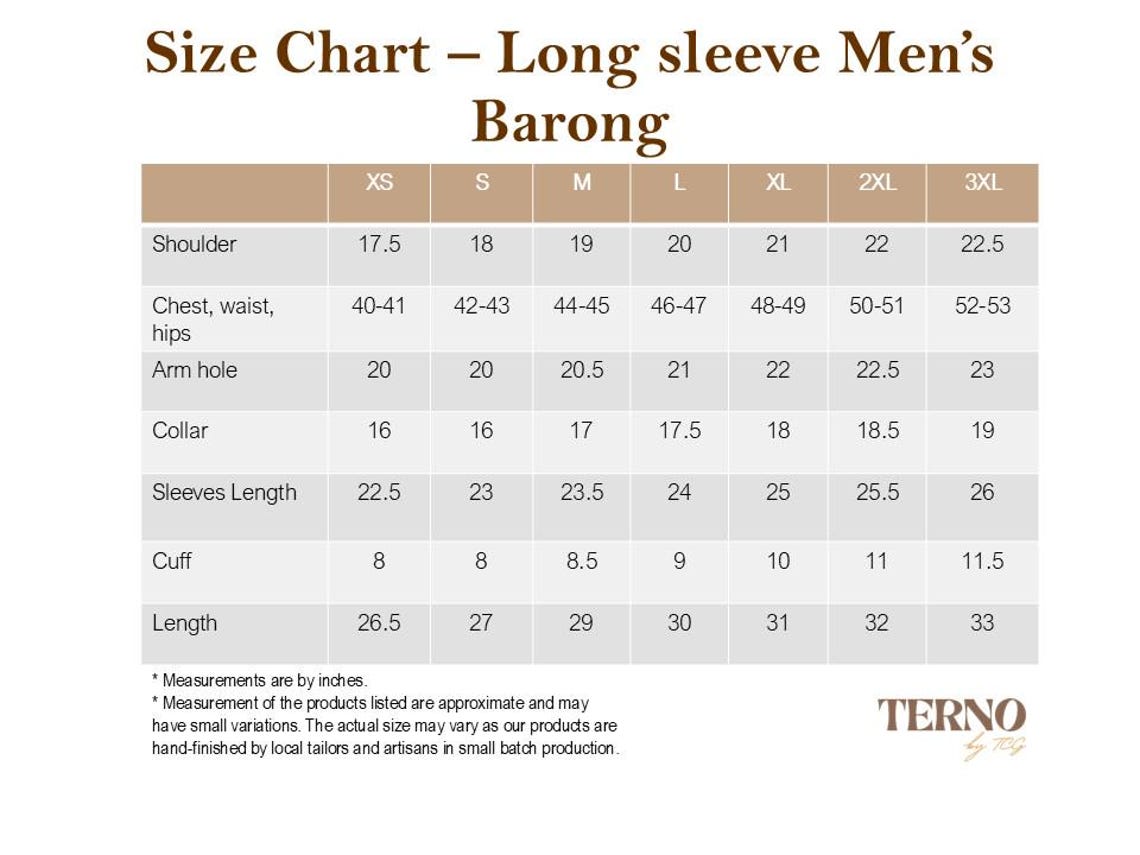 Size Chart – Long sleeve Men's Barong

| | XS | S | M | L | XL | 2XL | 3XL |
|---|---|---|---|---|---|---|---|
| Shoulder | 17.5 | 18 | 19 | 20 | 21 | 22 | 22.5 |
| Chest, waist, hips | 40-41 | 42-43 | 44-45 | 46-47 | 48-49 | 50-51 | 52-53 |
| Arm hole | 20 | 20 | 20.5 | 21 | 22 | 22.5 | 23 |
| Collar | 16 | 16 | 17 | 17.5 | 18 | 18.5 | 19 |
| Sleeves Length | 22.5 | 23 | 23.5 | 24 | 25 | 25.5 | 26 |
| Cuff | 8 | 8 | 8.5 | 9 | 10 | 11 | 11.5 |
| Length | 26.5 | 27 | 29 | 30 | 31 | 32 | 33 |

* Measurements are by inches.
* Measurement of the products listed are approximate and may have small variations. The actual size may vary as our products are hand-finished by local tailors and artisans in small batch production.

TERNO
by TCG